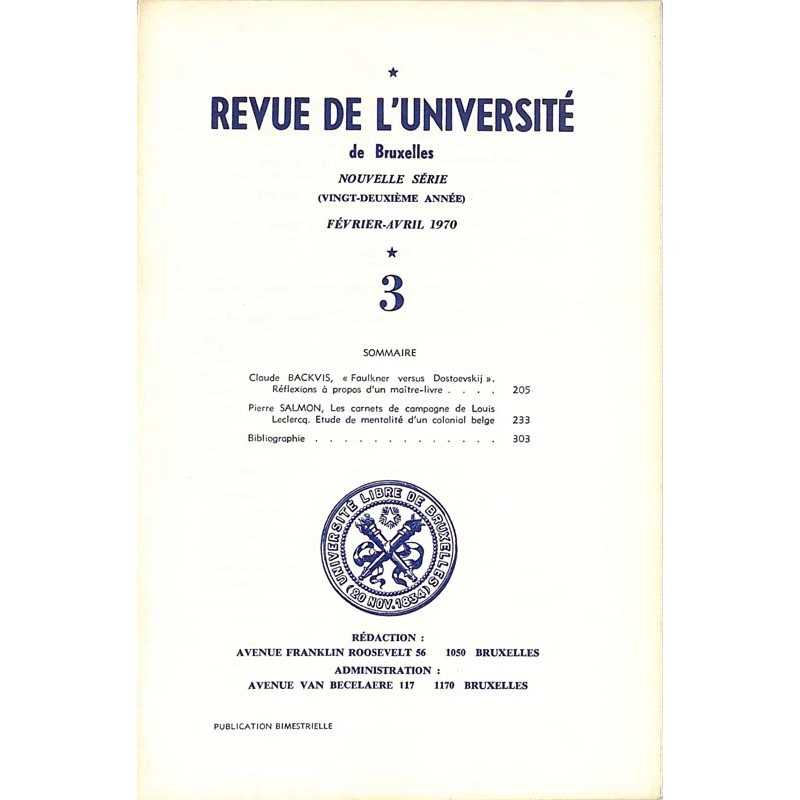 ★

REVUE DE L'UNIVERSITÉ

de Bruxelles

NOUVELLE SÉRIE

(VINGT-DEUXIÈME ANNÉE)

FÉVRIER-AVRIL 1970

★

3

SOMMAIRE

Claude BACKVIS, « Faulkner versus Dostoevskij ». Réflexions à propos d'un maître-livre . . . . 205

Pierre SALMON, Les carnets de campagne de Louis Leclercq. Etude de mentalité d'un colonial belge 233

Bibliographie . . . . . . . . . . . . . 303

UNIVERSITÉ LIBRE DE BRUXELLES (20 NOV. 1834)

RÉDACTION :
AVENUE FRANKLIN ROOSEVELT 56 1050 BRUXELLES
ADMINISTRATION :
AVENUE VAN BECELAERE 117 1170 BRUXELLES

PUBLICATION BIMESTRIELLE